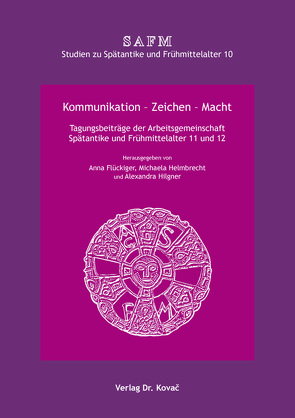 SAFM
Studien zu Spätantike und Frühmittelalter 10

Kommunikation – Zeichen – Macht

Tagungsbeiträge der Arbeitsgemeinschaft Spätantike und Frühmittelalter 11 und 12

Herausgegeben von
Anna Flückiger, Michaela Helmbrecht
und Alexandra Hilgner

Verlag Dr. Kovač